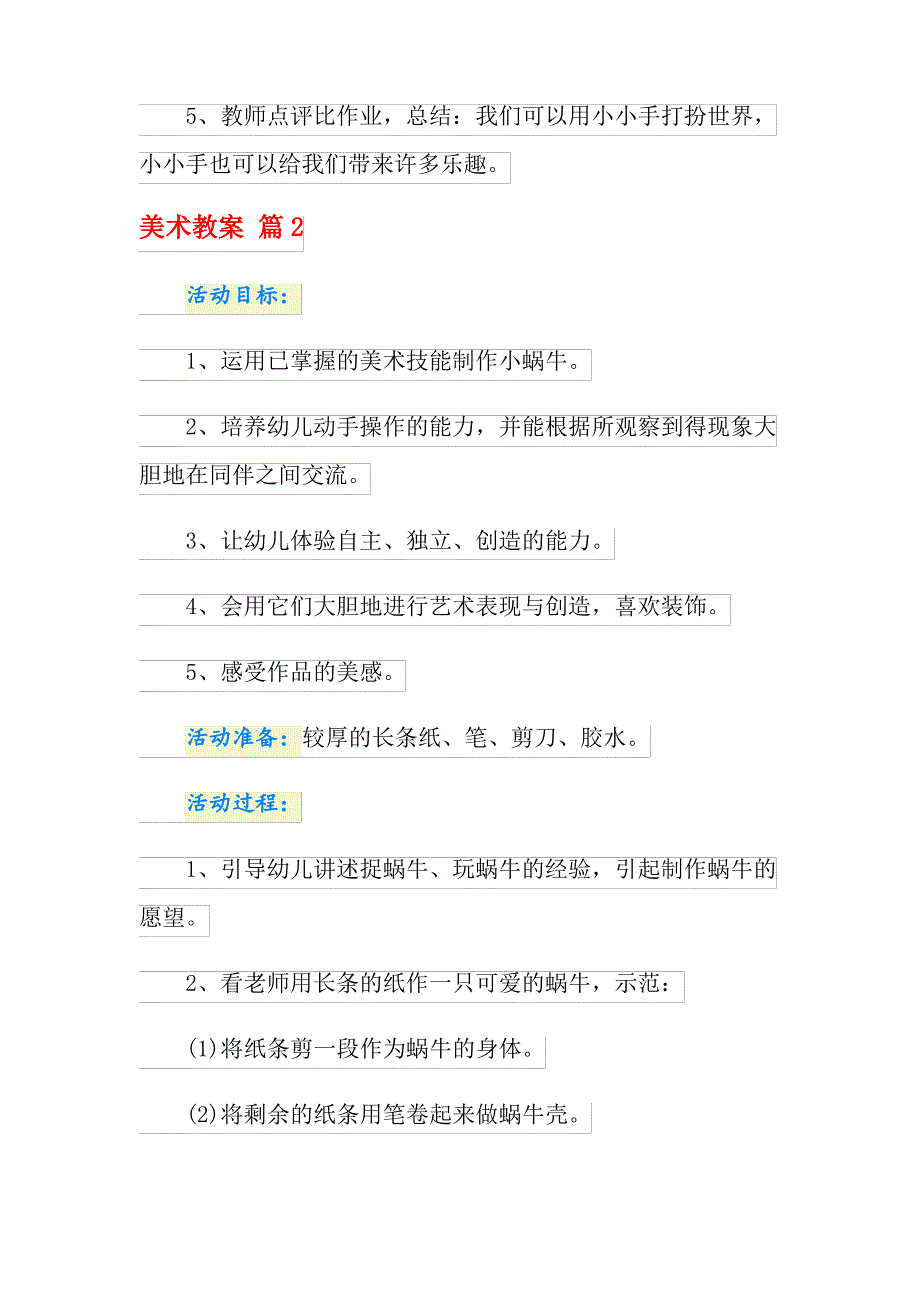 5、教师点评比作业，总结：我们可以用小小手打扮世界，小小手也可以给我们带来许多乐趣。

美术教案 篇2

活动目标：

1、运用已掌握的美术技能制作小蜗牛。

2、培养幼儿动手操作的能力，并能根据所观察到得现象大胆地在同伴之间交流。

3、让幼儿体验自主、独立、创造的能力。

4、会用它们大胆地进行艺术表现与创造，喜欢装饰。

5、感受作品的美感。

活动准备：较厚的长条纸、笔、剪刀、胶水。

活动过程：

1、引导幼儿讲述捉蜗牛、玩蜗牛的经验，引起制作蜗牛的愿望。

2、看老师用长条的纸作一只可爱的蜗牛，示范：

(1)将纸条剪一段作为蜗牛的身体。

(2)将剩余的纸条用笔卷起来做蜗牛壳。